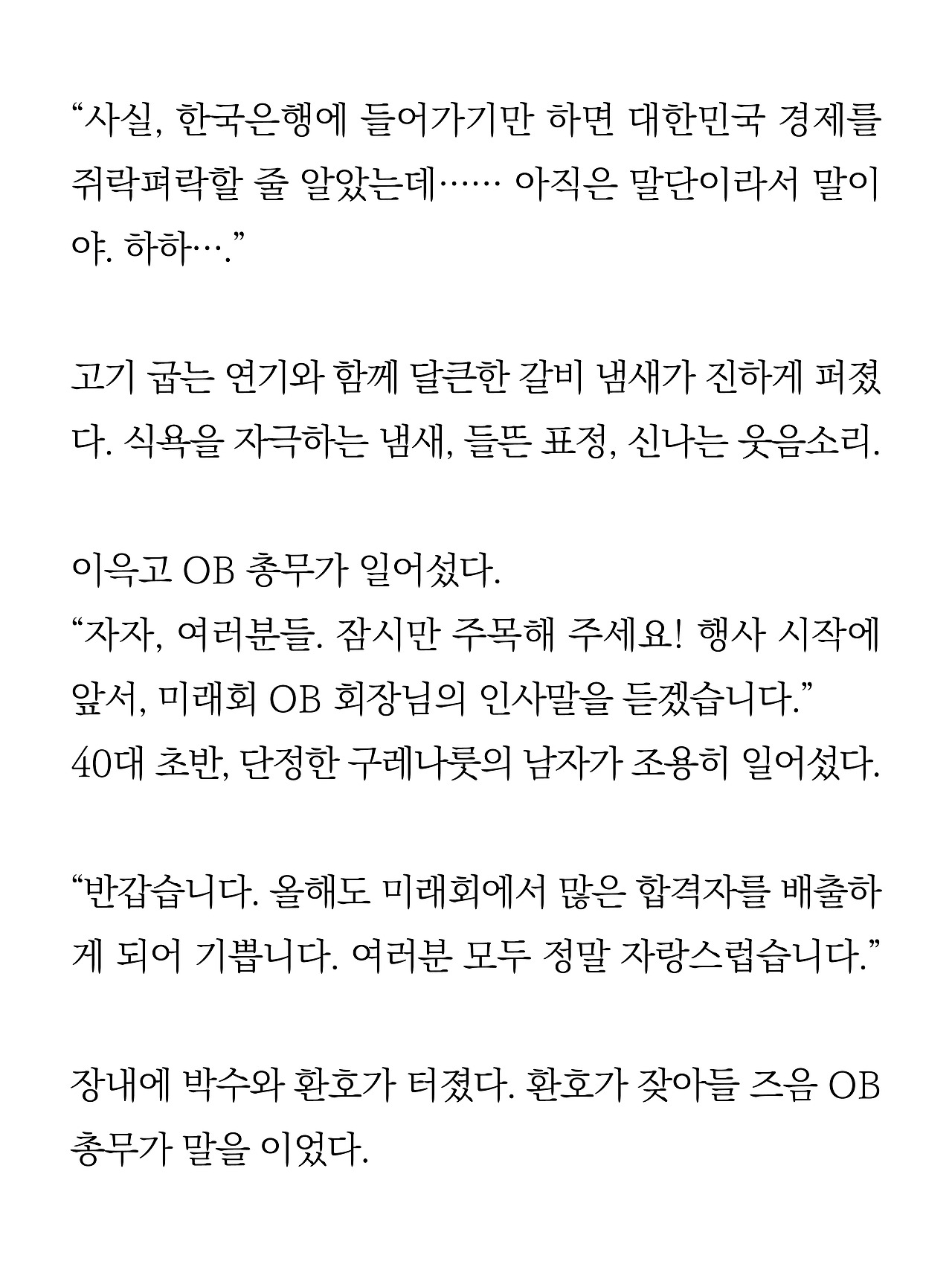 “사실, 한국은행에 들어가기만 하면 대한민국 경제를 쥐락펴락할 줄 알았는데…… 아직은 말단이라서 말이야. 하하….”

고기 굽는 연기와 함께 달큰한 갈비 냄새가 진하게 퍼졌다. 식욕을 자극하는 냄새, 들뜬 표정, 신나는 웃음소리.

이윽고 OB 총무가 일어섰다.
“자자, 여러분들. 잠시만 주목해 주세요! 행사 시작에 앞서, 미래회 OB 회장님의 인사말을 듣겠습니다.”
40대 초반, 단정한 구레나룻의 남자가 조용히 일어섰다.

“반갑습니다. 올해도 미래회에서 많은 합격자를 배출하게 되어 기쁩니다. 여러분 모두 정말 자랑스럽습니다.”

장내에 박수와 환호가 터졌다. 환호가 잦아들 즈음 OB 총무가 말을 이었다.